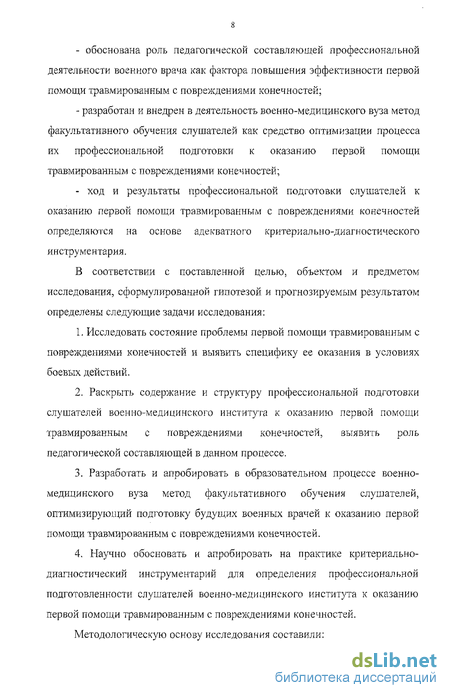 8

- обоснована роль педагогической составляющей профессиональной деятельности военного врача как фактора повышения эффективности первой помощи травмированным с повреждениями конечностей;

- разработан и внедрен в деятельность военно-медицинского вуза метод факультативного обучения слушателей как средство оптимизации процесса их профессиональной подготовки к оказанию первой помощи травмированным с повреждениями конечностей;

- ход и результаты профессиональной подготовки слушателей к оказанию первой помощи травмированным с повреждениями конечностей определяются на основе адекватного критериально-диагностического инструментария.

В соответствии с поставленной целью, объектом и предметом исследования, сформулированной гипотезой и прогнозируемым результатом определены следующие задачи исследования:

1. Исследовать состояние проблемы первой помощи травмированным с повреждениями конечностей и выявить специфику ее оказания в условиях боевых действий.

2. Раскрыть содержание и структуру профессиональной подготовки слушателей военно-медицинского института к оказанию первой помощи травмированным с повреждениями конечностей, выявить роль педагогической составляющей в данном процессе.

3. Разработать и апробировать в образовательном процессе военно-медицинского вуза метод факультативного обучения слушателей, оптимизирующий подготовку будущих военных врачей к оказанию первой помощи травмированным с повреждениями конечностей.

4. Научно обосновать и апробировать на практике критериально-диагностический инструментарий для определения профессиональной подготовленности слушателей военно-медицинского института к оказанию первой помощи травмированным с повреждениями конечностей.

Методологическую основу исследования составили:

dsLib.net
библиотека диссертаций